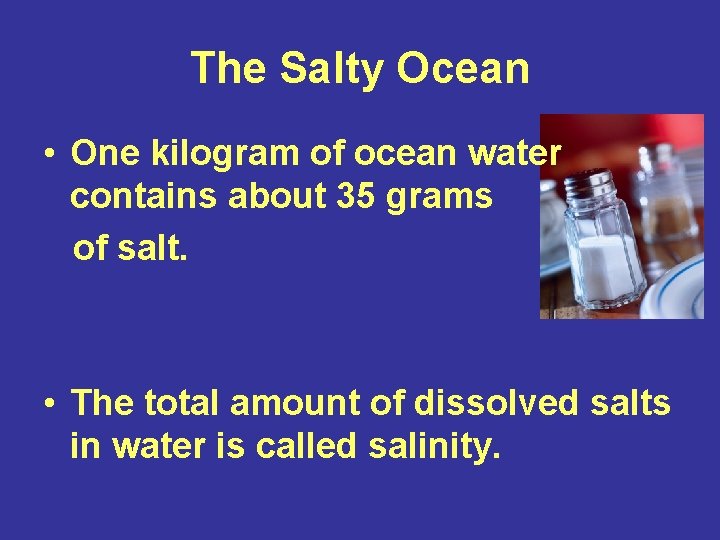 The Salty Ocean

• One kilogram of ocean water contains about 35 grams of salt.

• The total amount of dissolved salts in water is called salinity.